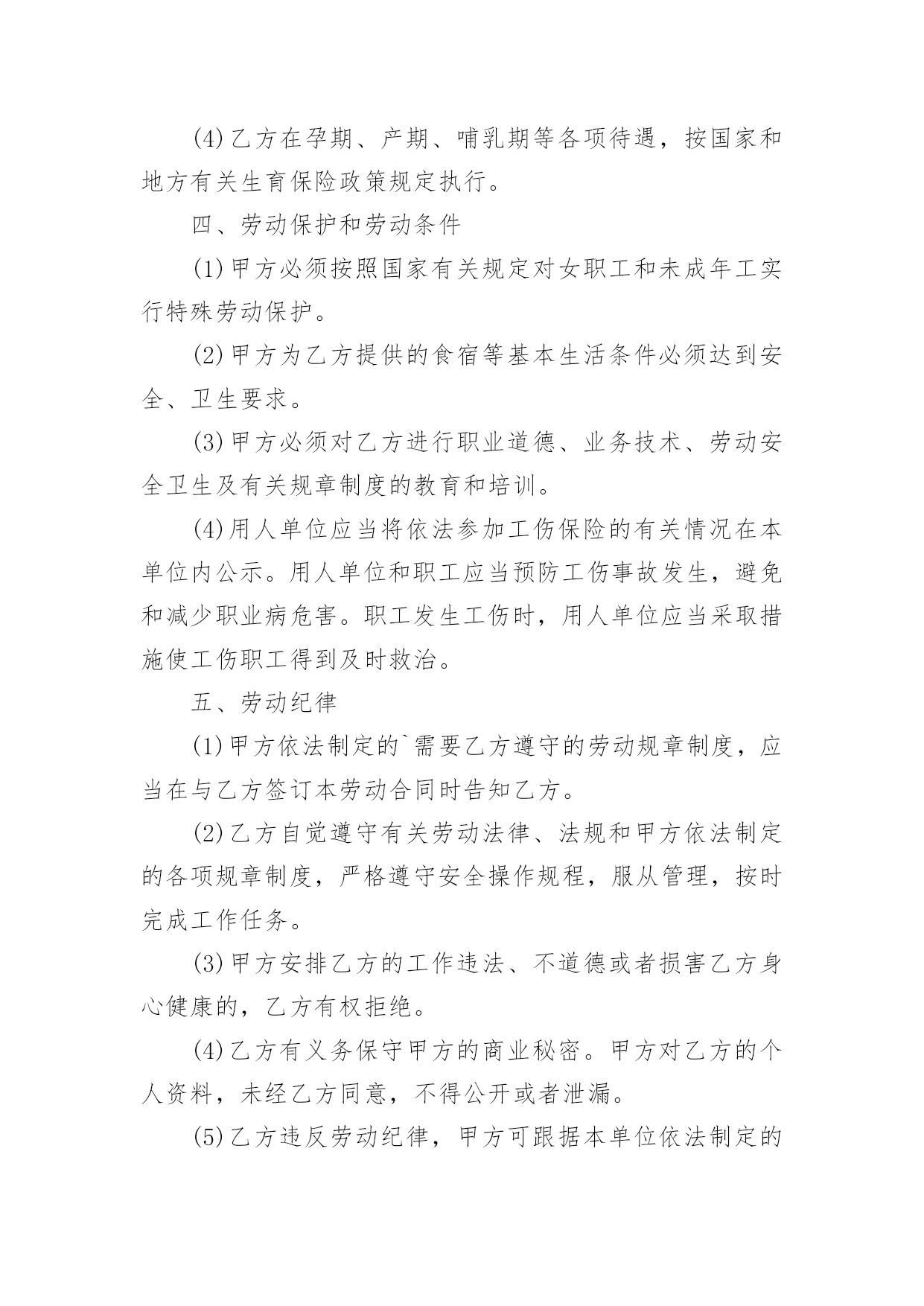 (4)乙方在孕期、产期、哺乳期等各项待遇，按国家和地方有关生育保险政策规定执行。

四、劳动保护和劳动条件

(1)甲方必须按照国家有关规定对女职工和未成年工实行特殊劳动保护。

(2)甲方为乙方提供的食宿等基本生活条件必须达到安全、卫生要求。

(3)甲方必须对乙方进行职业道德、业务技术、劳动安全卫生及有关规章制度的教育和培训。

(4)用人单位应当将依法参加工伤保险的有关情况在本单位内公示。用人单位和职工应当预防工伤事故发生，避免和减少职业病危害。职工发生工伤时，用人单位应当采取措施使工伤职工得到及时救治。

五、劳动纪律

(1)甲方依法制定的`需要乙方遵守的劳动规章制度，应当在与乙方签订本劳动合同时告知乙方。

(2)乙方自觉遵守有关劳动法律、法规和甲方依法制定的各项规章制度，严格遵守安全操作规程，服从管理，按时完成工作任务。

(3)甲方安排乙方的工作违法、不道德或者损害乙方身心健康的，乙方有权拒绝。

(4)乙方有义务保守甲方的商业秘密。甲方对乙方的个人资料，未经乙方同意，不得公开或者泄漏。

(5)乙方违反劳动纪律，甲方可跟据本单位依法制定的